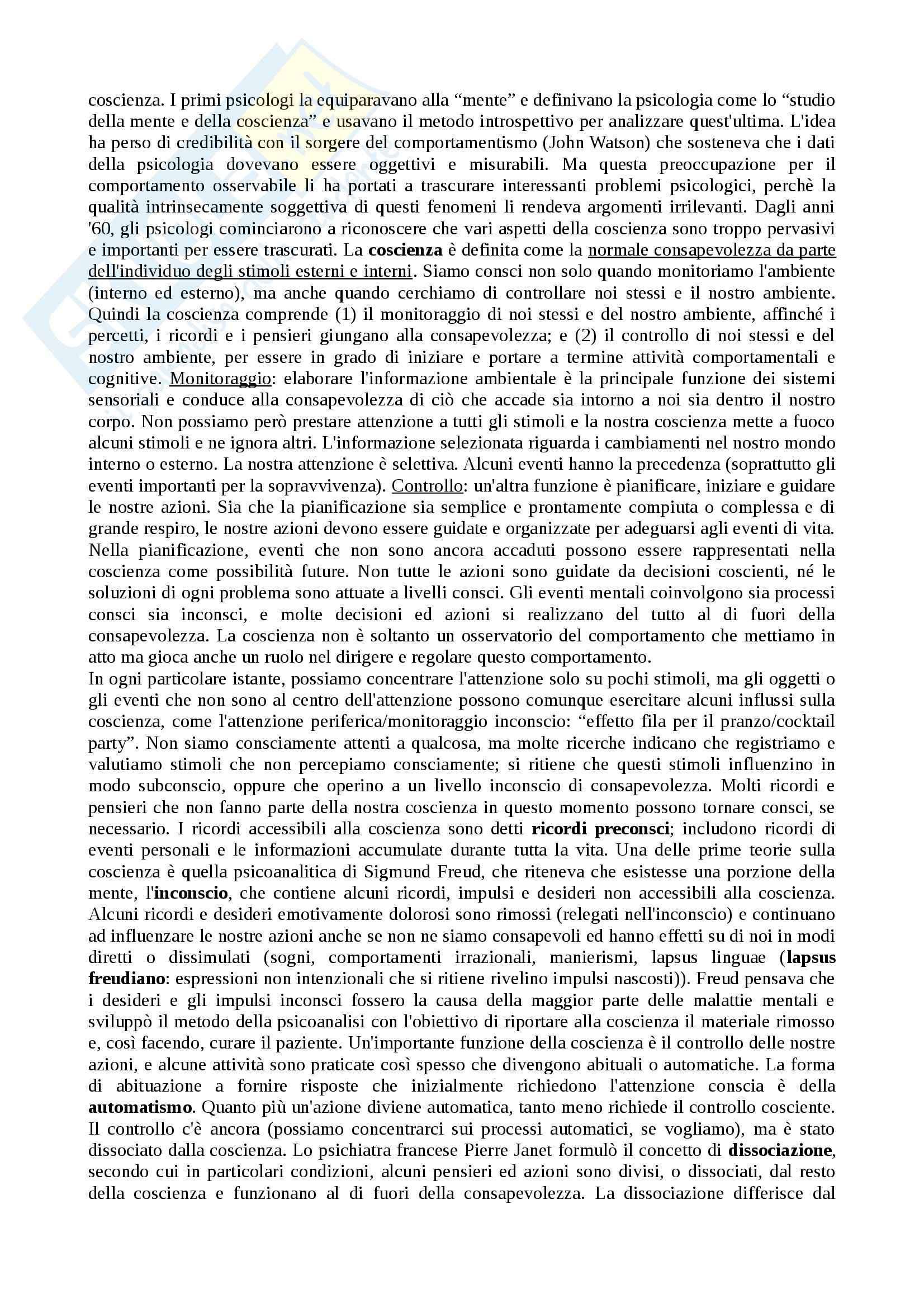 coscienza. I primi psicologi la equiparavano alla “mente” e definivano la psicologia come lo “studio della mente e della coscienza” e usavano il metodo introspettivo per analizzare quest'ultima. L'idea ha perso di credibilità con il sorgere del comportamentismo (John Watson) che sosteneva che i dati della psicologia dovevano essere oggettivi e misurabili. Ma questa preoccupazione per il comportamento osservabile li ha portati a trascurare interessanti problemi psicologici, perchè la qualità intrinsecamente soggettiva di questi fenomeni li rendeva argomenti irrilevanti. Dagli anni '60, gli psicologi cominciarono a riconoscere che vari aspetti della coscienza sono troppo pervasivi e importanti per essere trascurati. La coscienza è definita come la normale consapevolezza da parte dell'individuo degli stimoli esterni e interni. Siamo consci non solo quando monitoriamo l'ambiente (interno ed esterno), ma anche quando cerchiamo di controllare noi stessi e il nostro ambiente. Quindi la coscienza comprende (1) il monitoraggio di noi stessi e del nostro ambiente, affinché i percetti, i ricordi e i pensieri giungano alla consapevolezza; e (2) il controllo di noi stessi e del nostro ambiente, per essere in grado di iniziare e portare a termine attività comportamentali e cognitive. Monitoraggio: elaborare l'informazione ambientale è la principale funzione dei sistemi sensoriali e conduce alla consapevolezza di ciò che accade sia intorno a noi sia dentro il nostro corpo. Non possiamo però prestare attenzione a tutti gli stimoli e la nostra coscienza mette a fuoco alcuni stimoli e ne ignora altri. L'informazione selezionata riguarda i cambiamenti nel nostro mondo interno o esterno. La nostra attenzione è selettiva. Alcuni eventi hanno la precedenza (soprattutto gli eventi importanti per la sopravvivenza). Controllo: un'altra funzione è pianificare, iniziare e guidare le nostre azioni. Sia che la pianificazione sia semplice e prontamente compiuta o complessa e di grande respiro, le nostre azioni devono essere guidate e organizzate per adeguarsi agli eventi di vita. Nella pianificazione, eventi che non sono ancora accaduti possono essere rappresentati nella coscienza come possibilità future. Non tutte le azioni sono guidate da decisioni coscienti, né le soluzioni di ogni problema sono attuate a livelli consci. Gli eventi mentali coinvolgono sia processi consci sia inconsci, e molte decisioni ed azioni si realizzano del tutto al di fuori della consapevolezza. La coscienza non è soltanto un osservatorio del comportamento che mettiamo in atto ma gioca anche un ruolo nel dirigere e regolare questo comportamento.
In ogni particolare istante, possiamo concentrare l'attenzione solo su pochi stimoli, ma gli oggetti o gli eventi che non sono al centro dell'attenzione possono comunque esercitare alcuni influssi sulla coscienza, come l'attenzione periferica/monitoraggio inconscio: “effetto fila per il pranzo/cocktail party”. Non siamo consciamente attenti a qualcosa, ma molte ricerche indicano che registriamo e valutiamo stimoli che non percepiamo consciamente; si ritiene che questi stimoli influenzino in modo subconscio, oppure che operino a un livello inconscio di consapevolezza. Molti ricordi e pensieri che non fanno parte della nostra coscienza in questo momento possono tornare consci, se necessario. I ricordi accessibili alla coscienza sono detti ricordi preconsci; includono ricordi di eventi personali e le informazioni accumulate durante tutta la vita. Una delle prime teorie sulla coscienza è quella psicoanalitica di Sigmund Freud, che riteneva che esistesse una porzione della mente, l'inconscio, che contiene alcuni ricordi, impulsi e desideri non accessibili alla coscienza. Alcuni ricordi e desideri emotivamente dolorosi sono rimossi (relegati nell'inconscio) e continuano ad influenzare le nostre azioni anche se non ne siamo consapevoli ed hanno effetti su di noi in modi diretti o dissimulati (sogni, comportamenti irrazionali, manierismi, lapsus linguae (lapsus freudiano: espressioni non intenzionali che si ritiene rivelino impulsi nascosti)). Freud pensava che i desideri e gli impulsi inconsci fossero la causa della maggior parte delle malattie mentali e sviluppò il metodo della psicoanalisi con l'obiettivo di riportare alla coscienza il materiale rimosso e, così facendo, curare il paziente. Un'importante funzione della coscienza è il controllo delle nostre azioni, e alcune attività sono praticate così spesso che divengono abituali o automatiche. La forma di abituazione a fornire risposte che inizialmente richiedono l'attenzione conscia è della automatismo. Quanto più un'azione diviene automatica, tanto meno richiede il controllo cosciente. Il controllo c'è ancora (possiamo concentrarci sui processi automatici, se vogliamo), ma è stato dissociato dalla coscienza. Lo psichiatra francese Pierre Janet formulò il concetto di dissociazione, secondo cui in particolari condizioni, alcuni pensieri ed azioni sono divisi, o dissociati, dal resto della coscienza e funzionano al di fuori della consapevolezza. La dissociazione differisce dal